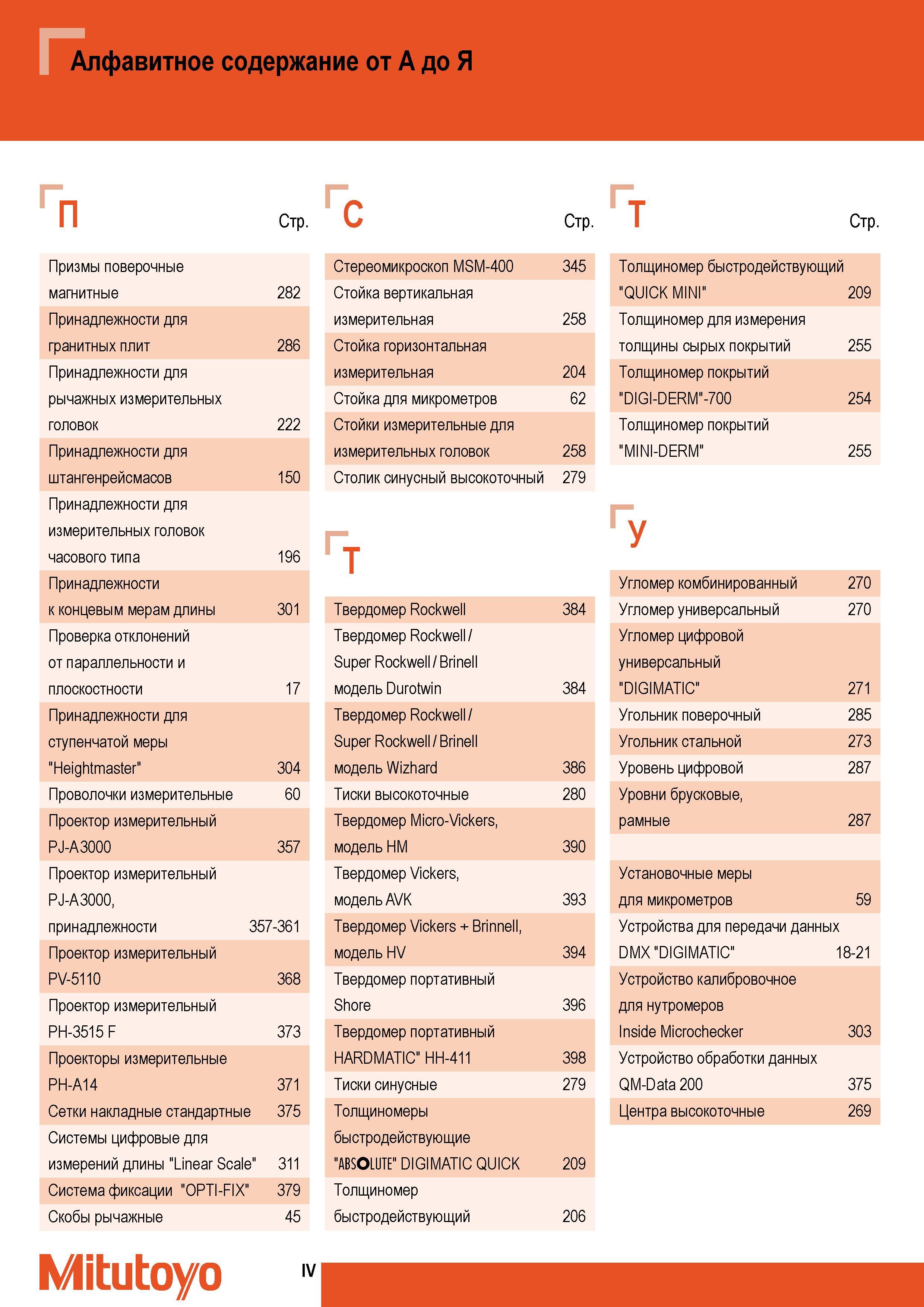 Алфавитное содержание от А до Я

П

| | Стр. |
|---|---|
| Призмы поверочные магнитные | 282 |
| Принадлежности для гранитных плит | 286 |
| Принадлежности для рычажных измерительных головок | 222 |
| Принадлежности для штангенрейсмасов | 150 |
| Принадлежности для измерительных головок часового типа | 196 |
| Принадлежности к концевым мерам длины | 301 |
| Проверка отклонений от параллельности и плоскостности | 17 |
| Принадлежности для ступенчатой меры "Heightmaster" | 304 |
| Проволочки измерительные | 60 |
| Проектор измерительный PJ-A3000 | 357 |
| Проектор измерительный PJ-A3000, принадлежности | 357-361 |
| Проектор измерительный PV-5110 | 368 |
| Проектор измерительный PH-3515 F | 373 |
| Проекторы измерительные PH-A14 | 371 |
| Сетки накладные стандартные | 375 |
| Системы цифровые для измерений длины "Linear Scale" | 311 |
| Система фиксации "OPTI-FIX" | 379 |
| Скобы рычажные | 45 |

С

| | Стр. |
|---|---|
| Стереомикроскоп MSM-400 | 345 |
| Стойка вертикальная измерительная | 258 |
| Стойка горизонтальная измерительная | 204 |
| Стойка для микрометров | 62 |
| Стойки измерительные для измерительных головок | 258 |
| Столик синусный высокоточный | 279 |

Т

| | |
|---|---|
| Твердомер Rockwell | 384 |
| Твердомер Rockwell / Super Rockwell / Brinell модель Durotwin | 384 |
| Твердомер Rockwell / Super Rockwell / Brinell модель Wizhard | 386 |
| Тиски высокоточные | 280 |
| Твердомер Micro-Vickers, модель HM | 390 |
| Твердомер Vickers, модель AVK | 393 |
| Твердомер Vickers + Brinnell, модель HV | 394 |
| Твердомер портативный Shore | 396 |
| Твердомер портативный HARDMATIC" HH-411 | 398 |
| Тиски синусные | 279 |
| Толщиномеры быстродействующие "ABSOLUTE" DIGIMATIC QUICK | 209 |
| Толщиномер быстродействующий | 206 |

Т

| | Стр. |
|---|---|
| Толщиномер быстродействующий "QUICK MINI" | 209 |
| Толщиномер для измерения толщины сырых покрытий | 255 |
| Толщиномер покрытий "DIGI-DERM"-700 | 254 |
| Толщиномер покрытий "MINI-DERM" | 255 |

У

| | |
|---|---|
| Угломер комбинированный | 270 |
| Угломер универсальный | 270 |
| Угломер цифровой универсальный "DIGIMATIC" | 271 |
| Угольник поверочный | 285 |
| Угольник стальной | 273 |
| Уровень цифровой | 287 |
| Уровни брусковые, рамные | 287 |
| Установочные меры для микрометров | 59 |
| Устройства для передачи данных DMX "DIGIMATIC" | 18-21 |
| Устройство калибровочное для нутромеров Inside Microchecker | 303 |
| Устройство обработки данных QM-Data 200 | 375 |
| Центра высокоточные | 269 |

Mitutoyo

IV